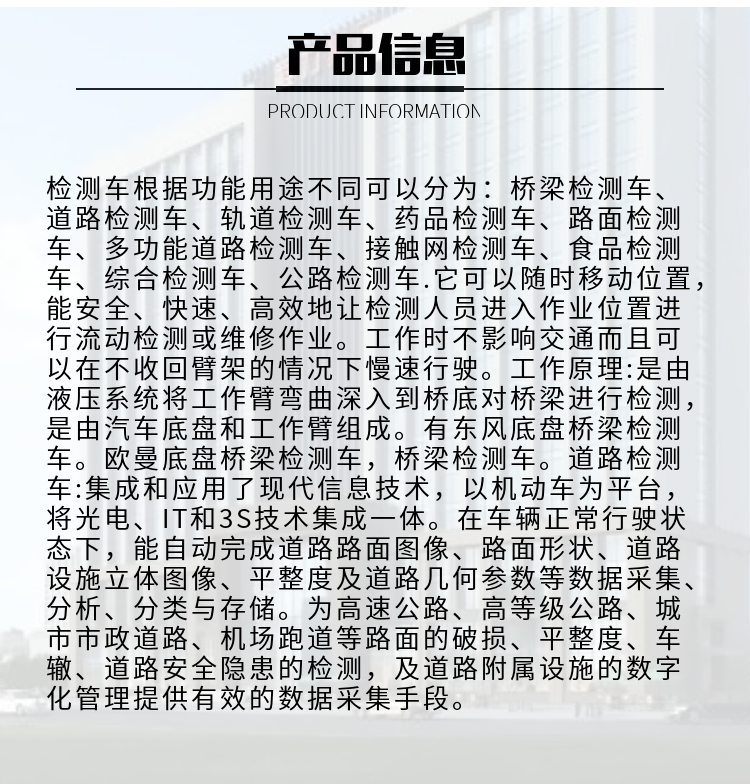 产品信息

PRODUCT INFORMATION

检测车根据功能用途不同可以分为：桥梁检测车、道路检测车、轨道检测车、药品检测车、路面检测车、多功能道路检测车、接触网检测车、食品检测车、综合检测车、公路检测车.它可以随时移动位置，能安全、快速、高效地让检测人员进入作业位置进行流动检测或维修作业。工作时不影响交通而且可以在不收回臂架的情况下慢速行驶。工作原理:是由液压系统将工作臂弯曲深入到桥底对桥梁进行检测，是由汽车底盘和工作臂组成。有东风底盘桥梁检测车。欧曼底盘桥梁检测车，桥梁检测车。道路检测车:集成和应用了现代信息技术，以机动车为平台，将光电、IT和3S技术集成一体。在车辆正常行驶状态下，能自动完成道路路面图像、路面形状、道路设施立体图像、平整度及道路几何参数等数据采集、分析、分类与存储。为高速公路、高等级公路、城市市政道路、机场跑道等路面的破损、平整度、车辙、道路安全隐患的检测，及道路附属设施的数字化管理提供有效的数据采集手段。